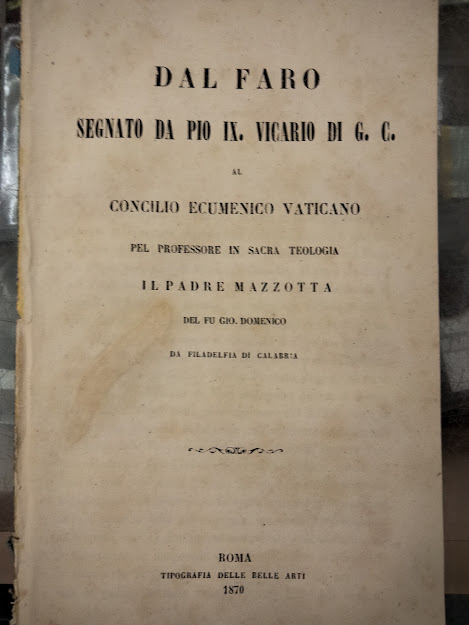 DAL FARO

SEGNATO DA PIO IX. VICARIO DI G. C.

AL

CONCILIO ECUMENICO VATICANO

PEL PROFESSORE IN SACRA TEOLOGIA

IL PADRE MAZZOTTA

DEL FU GIO. DOMENICO

DA FILADELFIA DI CALABRIA

ROMA
TIPOGRAFIA DELLE BELLE ARTI
1870